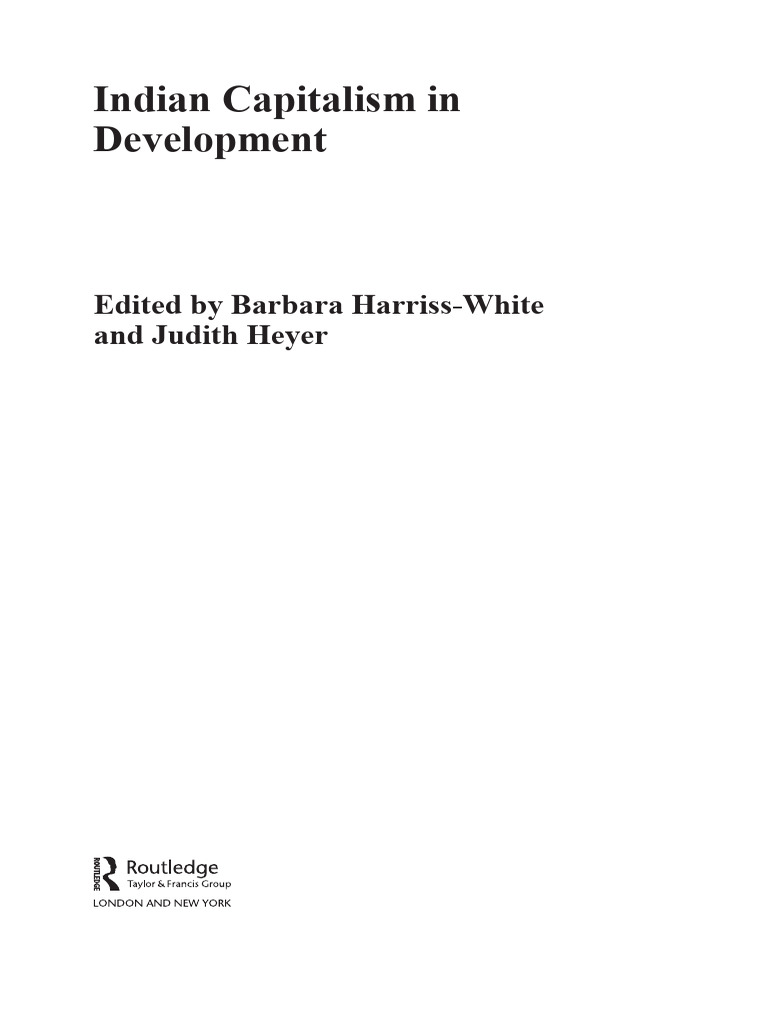 Indian Capitalism in Development

Edited by Barbara Harriss-White and Judith Heyer

ROUTLEDGE

Routledge
Taylor & Francis Group

LONDON AND NEW YORK